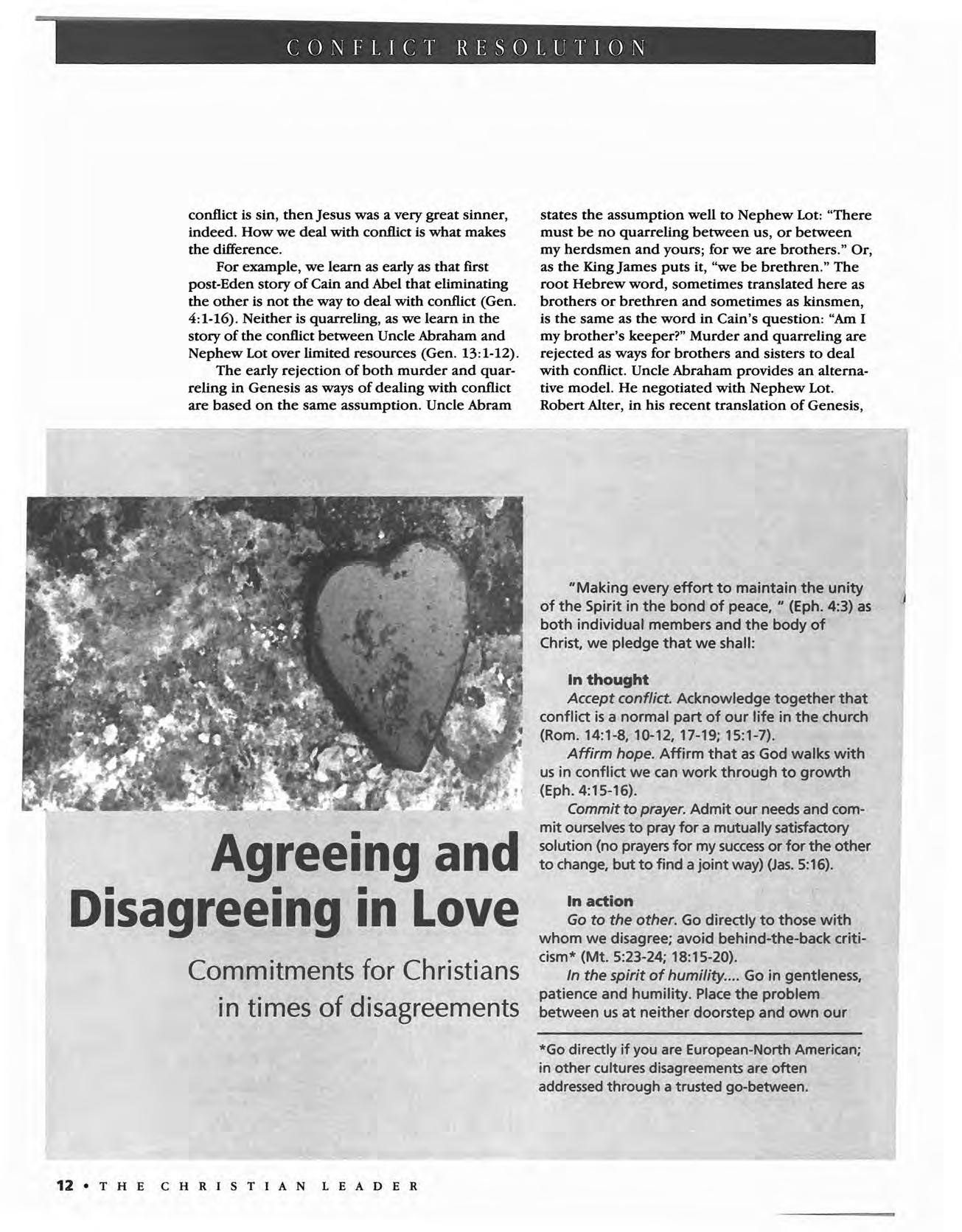 CONFLICT RESOLUTION

conflict is sin, then Jesus was a very great sinner, indeed. How we deal with conflict is what makes the difference.

For example, we learn as early as that first post-Eden story of Cain and Abel that eliminating the other is not the way to deal with conflict (Gen. 4:1-16). Neither is quarreling, as we learn in the story of the conflict between Uncle Abraham and Nephew Lot over limited resources (Gen. 13:1-12).

The early rejection of both murder and quarreling in Genesis as ways of dealing with conflict are based on the same assumption. Uncle Abram states the assumption well to Nephew Lot: "There must be no quarreling between us, or between my herdsmen and yours; for we are brothers." Or, as the King James puts it, "we be brethren." The root Hebrew word, sometimes translated here as brothers or brethren and sometimes as kinsmen, is the same as the word in Cain's question: "Am I my brother's keeper?" Murder and quarreling are rejected as ways for brothers and sisters to deal with conflict. Uncle Abraham provides an alternative model. He negotiated with Nephew Lot. Robert Alter, in his recent translation of Genesis,

Agreeing and Disagreeing in Love

Commitments for Christians in times of disagreements

"Making every effort to maintain the unity of the Spirit in the bond of peace, " (Eph. 4:3) as both individual members and the body of Christ, we pledge that we shall:

In thought

Accept conflict. Acknowledge together that conflict is a normal part of our life in the church (Rom. 14:1-8, 10-12, 17-19; 15:1-7).

Affirm hope. Affirm that as God walks with us in conflict we can work through to growth (Eph. 4:15-16).

Commit to prayer. Admit our needs and commit ourselves to pray for a mutually satisfactory solution (no prayers for my success or for the other to change, but to find a joint way) (Jas. 5:16).

In action

Go to the other. Go directly to those with whom we disagree; avoid behind-the-back criticism* (Mt. 5:23-24; 18:15-20).

In the spirit of humility.... Go in gentleness, patience and humility. Place the problem between us at neither doorstep and own our

*Go directly if you are European-North American; in other cultures disagreements are often addressed through a trusted go-between.

12 • THE CHRISTIAN LEADER